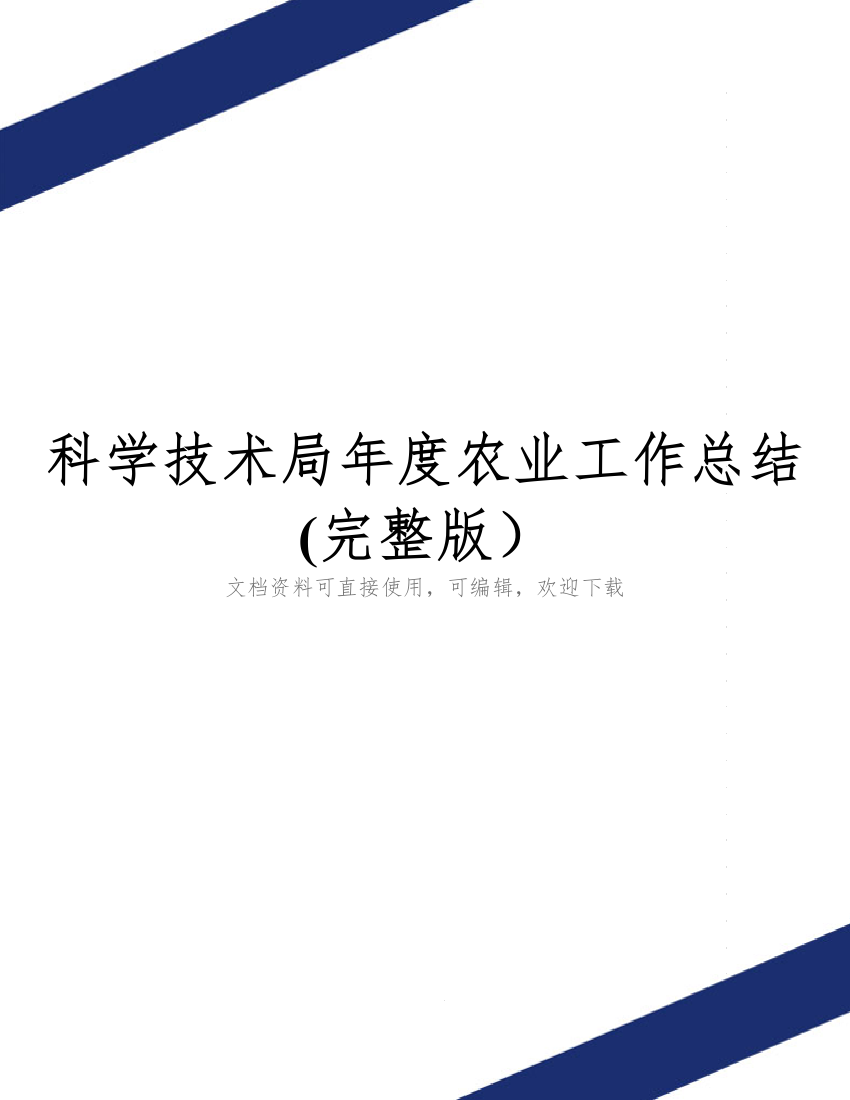 科学技术局年度农业工作总结(完整版）

文档资料可直接使用，可编辑，欢迎下载